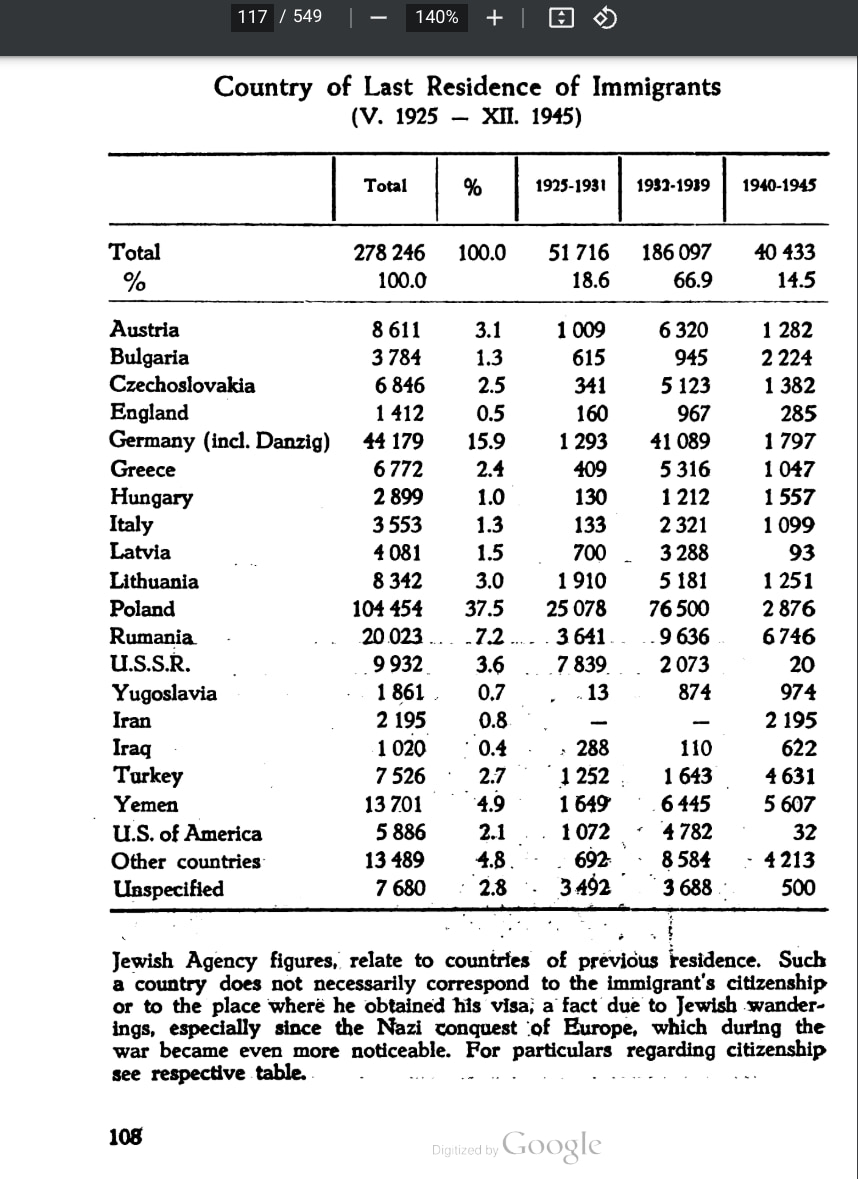 117 / 549 | — 140% + |

Country of Last Residence of Immigrants
(V. 1925 — XII. 1945)

| | Total | % | 1925-1931 | 1932-1939 | 1940-1945 |
|---|---|---|---|---|---|
| Total | 278 246 | 100.0 | 51 716 | 186 097 | 40 433 |
| % | 100.0 | | 18.6 | 66.9 | 14.5 |
| Austria | 8 611 | 3.1 | 1 009 | 6 320 | 1 282 |
| Bulgaria | 3 784 | 1.3 | 615 | 945 | 2 224 |
| Czechoslovakia | 6 846 | 2.5 | 341 | 5 123 | 1 382 |
| England | 1 412 | 0.5 | 160 | 967 | 285 |
| Germany (incl. Danzig) | 44 179 | 15.9 | 1 293 | 41 089 | 1 797 |
| Greece | 6 772 | 2.4 | 409 | 5 316 | 1 047 |
| Hungary | 2 899 | 1.0 | 130 | 1 212 | 1 557 |
| Italy | 3 553 | 1.3 | 133 | 2 321 | 1 099 |
| Latvia | 4 081 | 1.5 | 700 | 3 288 | 93 |
| Lithuania | 8 342 | 3.0 | 1 910 | 5 181 | 1 251 |
| Poland | 104 454 | 37.5 | 25 078 | 76 500 | 2 876 |
| Rumania | 20 023 | 7.2 | 3 641 | 9 636 | 6 746 |
| U.S.S.R. | 9 932 | 3.6 | 7 839 | 2 073 | 20 |
| Yugoslavia | 1 861 | 0.7 | 13 | 874 | 974 |
| Iran | 2 195 | 0.8 | — | — | 2 195 |
| Iraq | 1 020 | 0.4 | 288 | 110 | 622 |
| Turkey | 7 526 | 2.7 | 1 252 | 1 643 | 4 631 |
| Yemen | 13 701 | 4.9 | 1 649 | 6 445 | 5 607 |
| U.S. of America | 5 886 | 2.1 | 1 072 | 4 782 | 32 |
| Other countries | 13 489 | 4.8 | 692 | 8 584 | 4 213 |
| Unspecified | 7 680 | 2.8 | 3 492 | 3 688 | 500 |

Jewish Agency figures, relate to countries of previous residence. Such a country does not necessarily correspond to the immigrant's citizenship or to the place where he obtained his visa, a fact due to Jewish wanderings, especially since the Nazi conquest of Europe, which during the war became even more noticeable. For particulars regarding citizenship see respective table.

108

Digitized by Google